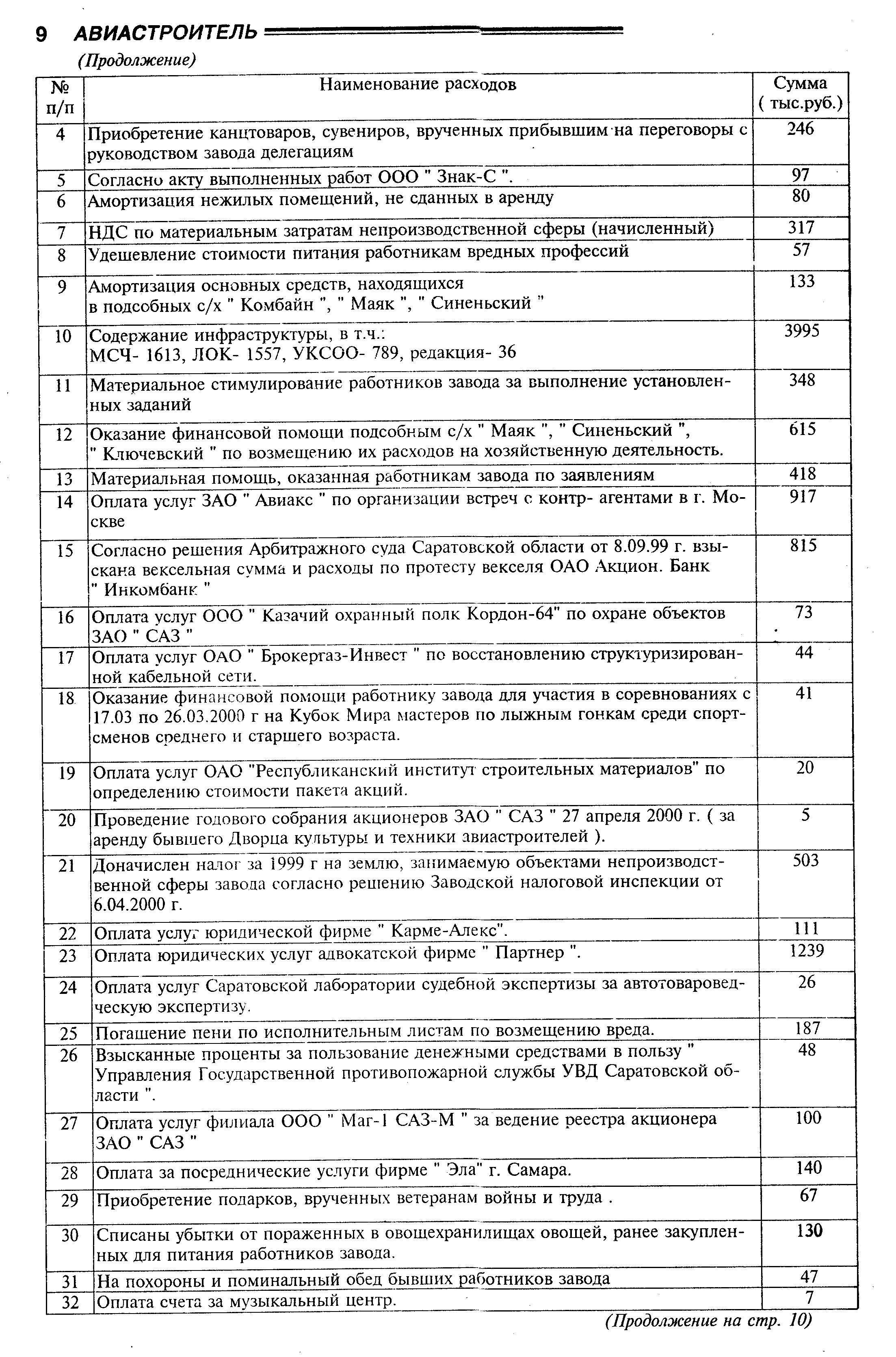 9 АВИАСТРОИТЕЛЬ

(Продолжение)

| № п/п | Наименование расходов | Сумма ( тыс.руб.) |
|---|---|---|
| 4 | Приобретение канцтоваров, сувениров, врученных прибывшим на переговоры с руководством завода делегациям | 246 |
| 5 | Согласно акту выполненных работ ООО " Знак-С ". | 97 |
| 6 | Амортизация нежилых помещений, не сданных в аренду | 80 |
| 7 | НДС по материальным затратам непроизводственной сферы (начисленный) | 317 |
| 8 | Удешевление стоимости питания работникам вредных профессий | 57 |
| 9 | Амортизация основных средств, находящихся в подсобных с/х " Комбайн ", " Маяк ", " Синеньский " | 133 |
| 10 | Содержание инфраструктуры, в т.ч.: МСЧ- 1613, ЛОК- 1557, УКСОО- 789, редакция- 36 | 3995 |
| 11 | Материальное стимулирование работников завода за выполнение установленных заданий | 348 |
| 12 | Оказание финансовой помощи подсобным с/х " Маяк ", " Синеньский ", " Ключевский " по возмещению их расходов на хозяйственную деятельность. | 615 |
| 13 | Материальная помощь, оказанная работникам завода по заявлениям | 418 |
| 14 | Оплата услуг ЗАО " Авиакс " по организации встреч с контр- агентами в г. Москве | 917 |
| 15 | Согласно решения Арбитражного суда Саратовской области от 8.09.99 г. взыскана вексельная сумма и расходы по протесту векселя ОАО Акцион. Банк " Инкомбанк " | 815 |
| 16 | Оплата услуг ООО " Казачий охранный полк Кордон-64" по охране объектов ЗАО " САЗ " | 73 |
| 17 | Оплата услуг ОАО " Брокергаз-Инвест " по восстановлению структуризированной кабельной сети. | 44 |
| 18 | Оказание финансовой помощи работнику завода для участия в соревнованиях с 17.03 по 26.03.2000 г на Кубок Мира мастеров по лыжным гонкам среди спортсменов среднего и старшего возраста. | 41 |
| 19 | Оплата услуг ОАО "Республиканский институт строительных материалов" по определению стоимости пакета акций. | 20 |
| 20 | Проведение годового собрания акционеров ЗАО " САЗ " 27 апреля 2000 г. ( за аренду бывшего Дворца культуры и техники авиастроителей ). | 5 |
| 21 | Доначислен налог за 1999 г на землю, занимаемую объектами непроизводственной сферы завода согласно решению Заводской налоговой инспекции от 6.04.2000 г. | 503 |
| 22 | Оплата услуг юридической фирме " Карме-Алекс". | 111 |
| 23 | Оплата юридических услуг адвокатской фирме " Партнер ". | 1239 |
| 24 | Оплата услуг Саратовской лаборатории судебной экспертизы за автотовароведческую экспертизу. | 26 |
| 25 | Погашение пени по исполнительным листам по возмещению вреда. | 187 |
| 26 | Взысканные проценты за пользование денежными средствами в пользу " Управления Государственной противопожарной службы УВД Саратовской области ". | 48 |
| 27 | Оплата услуг филиала ООО " Маг-1 САЗ-М " за ведение реестра акционера ЗАО " САЗ " | 100 |
| 28 | Оплата за посреднические услуги фирме " Эла" г. Самара. | 140 |
| 29 | Приобретение подарков, врученных ветеранам войны и труда . | 67 |
| 30 | Списаны убытки от пораженных в овощехранилищах овощей, ранее закупленных для питания работников завода. | 130 |
| 31 | На похороны и поминальный обед бывших работников завода | 47 |
| 32 | Оплата счета за музыкальный центр. | 7 |

(Продолжение на стр. 10)